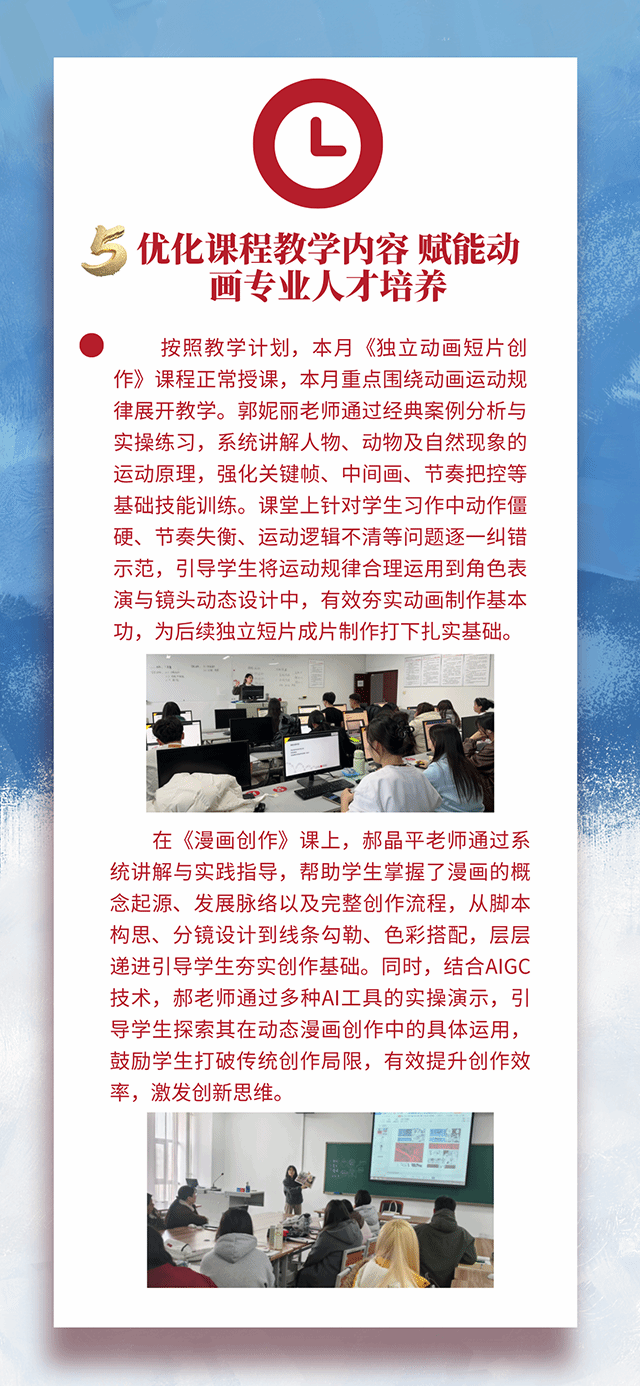 5 优化课程教学内容 赋能动画专业人才培养

按照教学计划，本月《独立动画短片创作》课程正常授课，本月重点围绕动画运动规律展开教学。郭妮丽老师通过经典案例分析与实操练习，系统讲解人物、动物及自然现象的运动原理，强化关键帧、中间画、节奏把控等基础技能训练。课堂上针对学生习作中动作僵硬、节奏失衡、运动逻辑不清等问题逐一纠错示范，引导学生将运动规律合理运用到角色表演与镜头动态设计中，有效夯实动画制作基本功，为后续独立短片成片制作打下扎实基础。

在《漫画创作》课上，郝晶平老师通过系统讲解与实践指导，帮助学生掌握了漫画的概念起源、发展脉络以及完整创作流程，从脚本构思、分镜设计到线条勾勒、色彩搭配，层层递进引导学生夯实创作基础。同时，结合AIGC技术，郝老师通过多种AI工具的实操演示，引导学生探索其在动态漫画创作中的具体运用，鼓励学生打破传统创作局限，有效提升创作效率，激发创新思维。